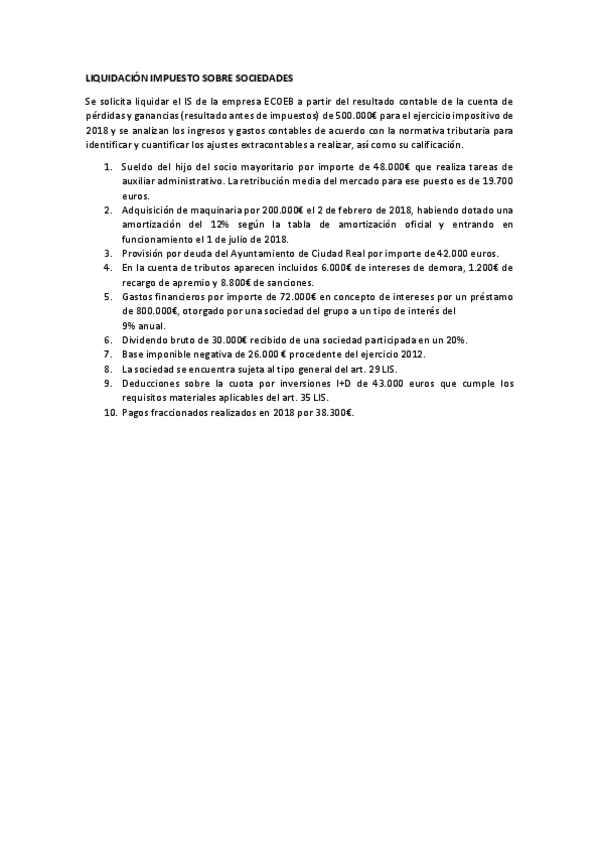 LIQUIDACIÓN IMPUESTO SOBRE SOCIEDADES

Se solicita liquidar el IS de la empresa ECOEB a partir del resultado contable de la cuenta de pérdidas y ganancias (resultado antes de impuestos) de 500.000€ para el ejercicio impositivo de 2018 y se analizan los ingresos y gastos contables de acuerdo con la normativa tributaria para identificar y cuantificar los ajustes extracontables a realizar, así como su calificación.

1. Sueldo del hijo del socio mayoritario por importe de 48.000€ que realiza tareas de auxiliar administrativo. La retribución media del mercado para ese puesto es de 19.700 euros.
2. Adquisición de maquinaria por 200.000€ el 2 de febrero de 2018, habiendo dotado una amortización del 12% según la tabla de amortización oficial y entrando en funcionamiento el 1 de julio de 2018.
3. Provisión por deuda del Ayuntamiento de Ciudad Real por importe de 42.000 euros.
4. En la cuenta de tributos aparecen incluidos 6.000€ de intereses de demora, 1.200€ de recargo de apremio y 8.800€ de sanciones.
5. Gastos financieros por importe de 72.000€ en concepto de intereses por un préstamo de 800.000€, otorgado por una sociedad del grupo a un tipo de interés del 9% anual.
6. Dividendo bruto de 30.000€ recibido de una sociedad participada en un 20%.
7. Base imponible negativa de 26.000 € procedente del ejercicio 2012.
8. La sociedad se encuentra sujeta al tipo general del art. 29 LIS.
9. Deducciones sobre la cuota por inversiones I+D de 43.000 euros que cumple los requisitos materiales aplicables del art. 35 LIS.
10. Pagos fraccionados realizados en 2018 por 38.300€.